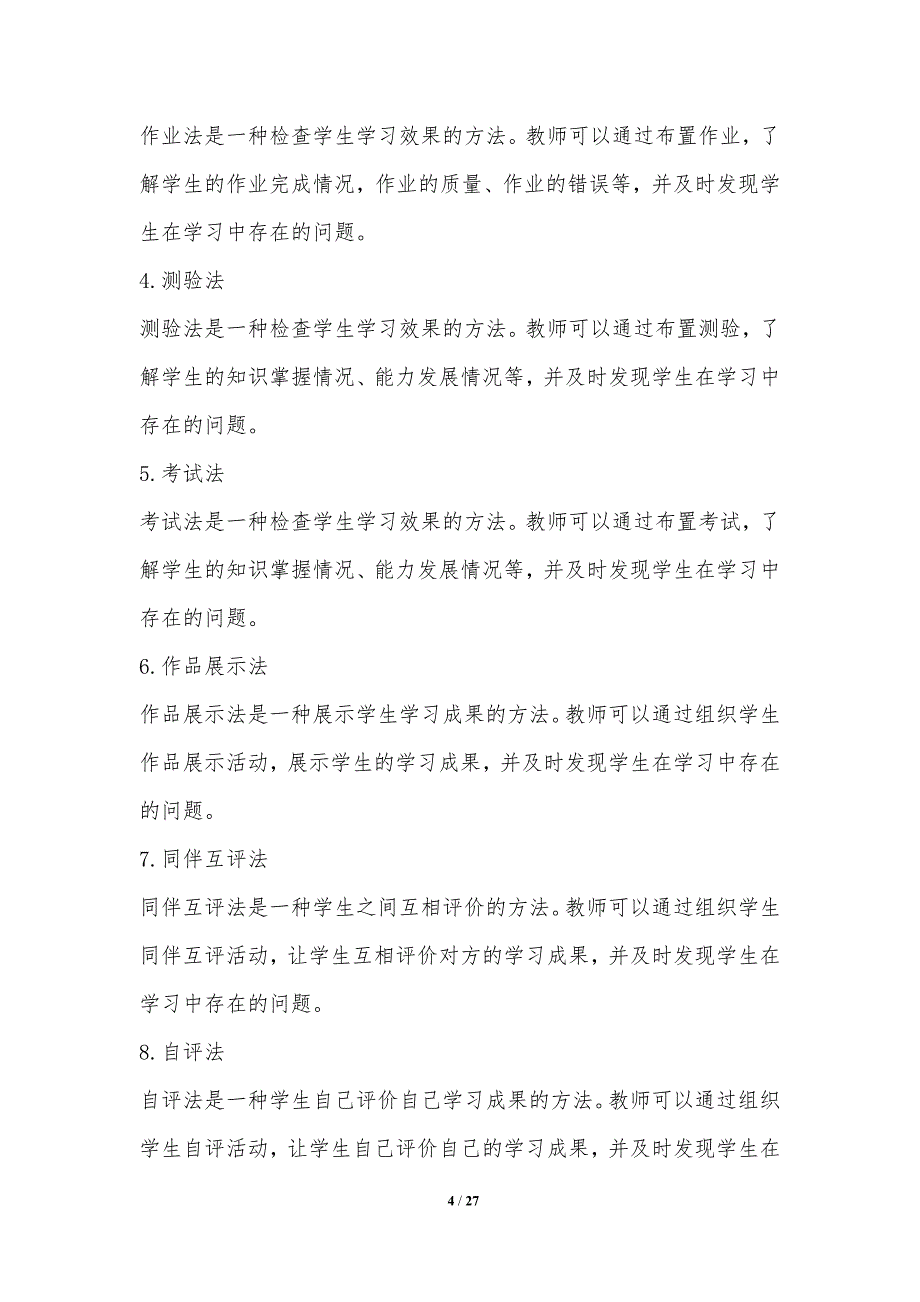 作业法是一种检查学生学习效果的方法。教师可以通过布置作业，了解学生的作业完成情况，作业的质量、作业的错误等，并及时发现学生在学习中存在的问题。

4. 测验法

测验法是一种检查学生学习效果的方法。教师可以通过布置测验，了解学生的知识掌握情况、能力发展情况等，并及时发现学生在学习中存在的问题。

5. 考试法

考试法是一种检查学生学习效果的方法。教师可以通过布置考试，了解学生的知识掌握情况、能力发展情况等，并及时发现学生在学习中存在的问题。

6. 作品展示法

作品展示法是一种展示学生学习成果的方法。教师可以通过组织学生作品展示活动，展示学生的学习成果，并及时发现学生在学习中存在的问题。

7. 同伴互评法

同伴互评法是一种学生之间互相评价的方法。教师可以通过组织学生同伴互评活动，让学生互相评价对方的学习成果，并及时发现学生在学习中存在的问题。

8. 自评法

自评法是一种学生自己评价自己学习成果的方法。教师可以通过组织学生自评活动，让学生自己评价自己的学习成果，并及时发现学生在

4 / 27